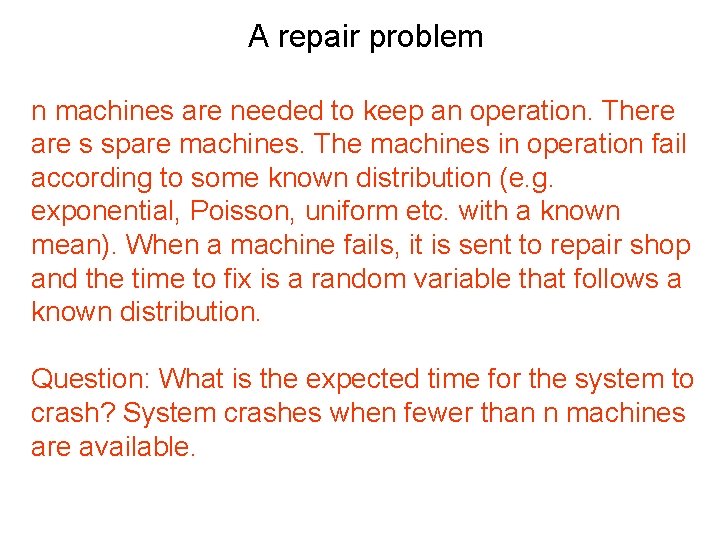 A repair problem

n machines are needed to keep an operation. There are s spare machines. The machines in operation fail according to some known distribution (e.g. exponential, Poisson, uniform etc. with a known mean). When a machine fails, it is sent to repair shop and the time to fix is a random variable that follows a known distribution.

Question: What is the expected time for the system to crash? System crashes when fewer than n machines are available.